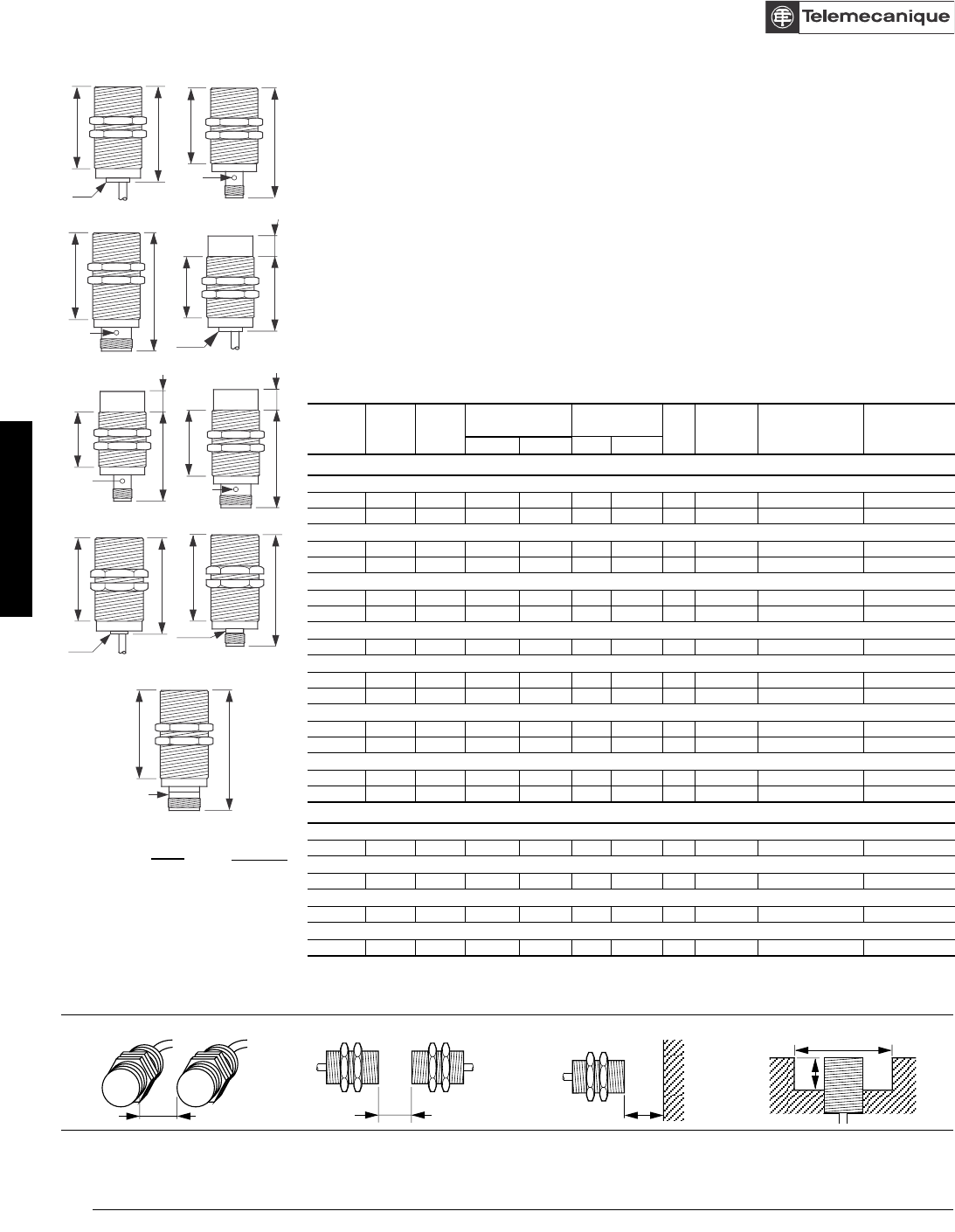 Telemecanique